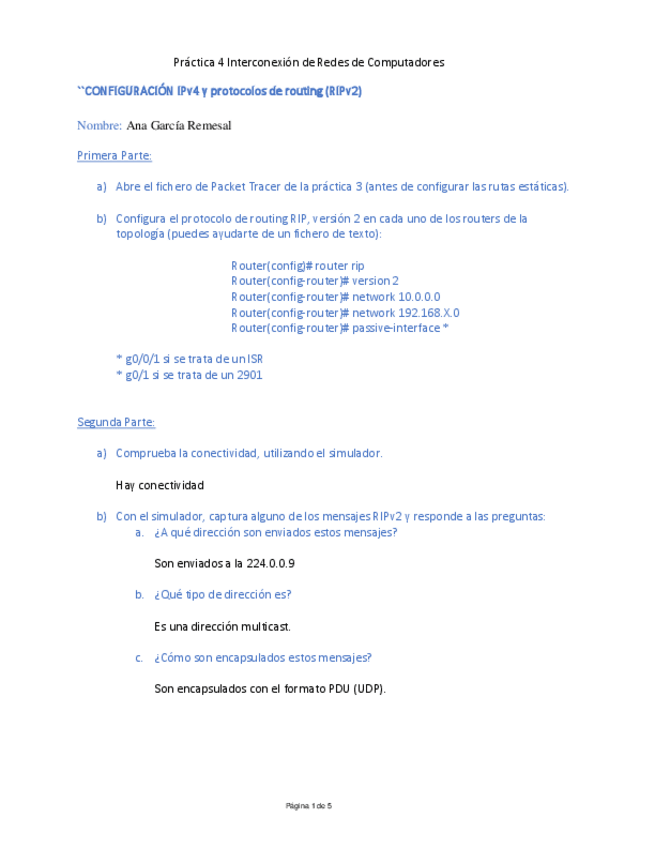 Práctica 4 Interconexión de Redes de Computadores

``CONFIGURACIÓN IPv4 y protocolos de routing (RIPv2)

Nombre: Ana García Remesal

Primera Parte:

a) Abre el fichero de Packet Tracer de la práctica 3 (antes de configurar las rutas estáticas).

b) Configura el protocolo de routing RIP, versión 2 en cada uno de los routers de la topología (puedes ayudarte de un fichero de texto):

Router(config)# router rip
Router(config-router)# version 2
Router(config-router)# network 10.0.0.0
Router(config-router)# network 192.168.X.0
Router(config-router)# passive-interface *

* g0/0/1 si se trata de un ISR
* g0/1 si se trata de un 2901

Segunda Parte:

a) Comprueba la conectividad, utilizando el simulador.

Hay conectividad

b) Con el simulador, captura alguno de los mensajes RIPv2 y responde a las preguntas:

a. ¿A qué dirección son enviados estos mensajes?

Son enviados a la 224.0.0.9

b. ¿Qué tipo de dirección es?

Es una dirección multicast.

c. ¿Cómo son encapsulados estos mensajes?

Son encapsulados con el formato PDU (UDP).

Página 1 de 5